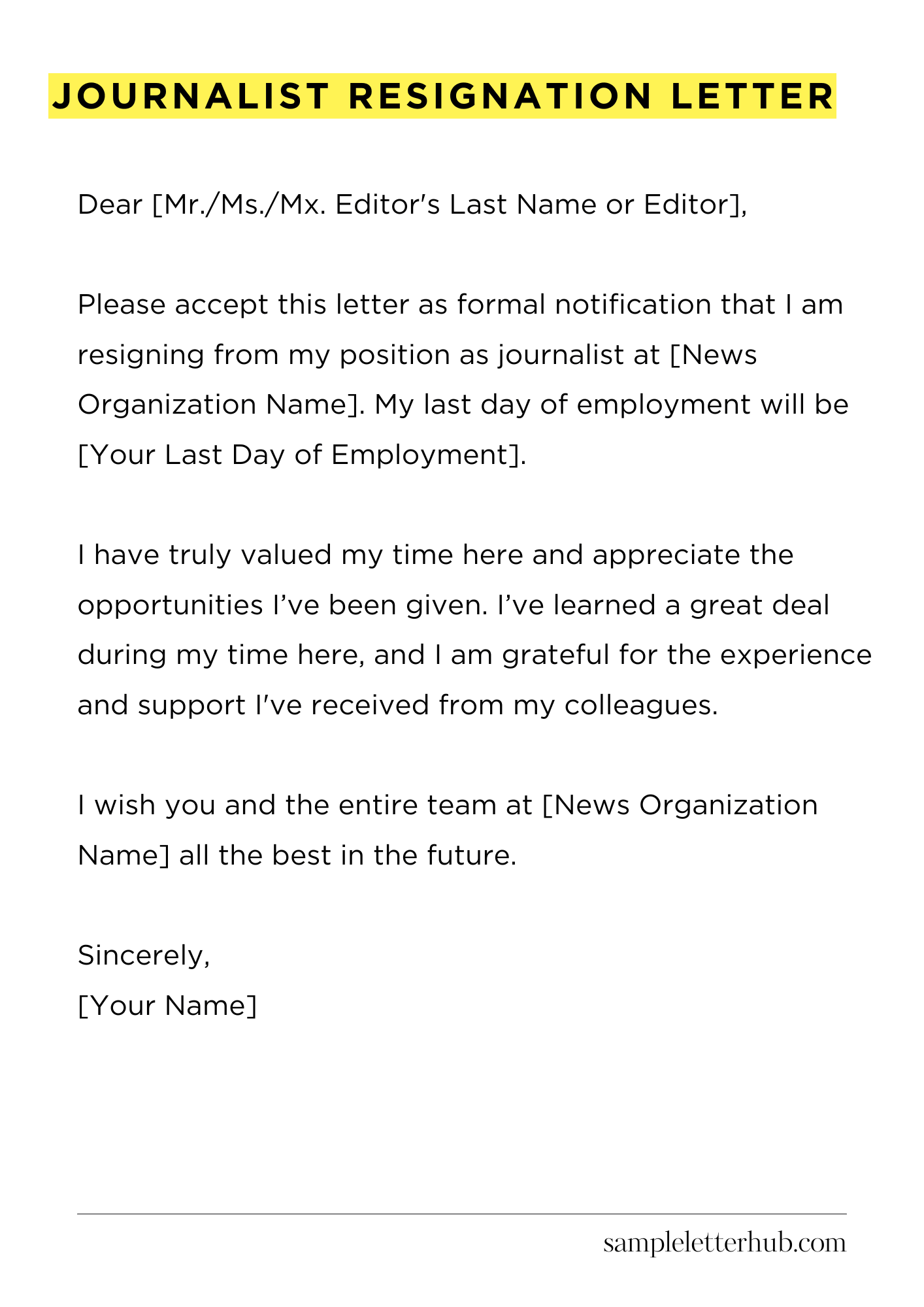 JOURNALIST RESIGNATION LETTER

Dear [Mr./Ms./Mx. Editor's Last Name or Editor],

Please accept this letter as formal notification that I am resigning from my position as journalist at [News Organization Name]. My last day of employment will be [Your Last Day of Employment].

I have truly valued my time here and appreciate the opportunities I've been given. I've learned a great deal during my time here, and I am grateful for the experience and support I've received from my colleagues.

I wish you and the entire team at [News Organization Name] all the best in the future.

Sincerely,
[Your Name]

sampleletterhub.com